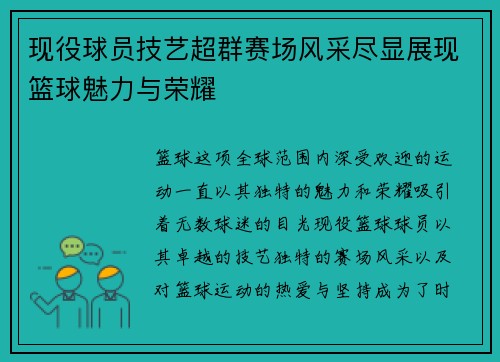 现役球员技艺超群赛场风采尽显展现篮球魅力与荣耀

篮球这项全球范围内深受欢迎的运动一直以其独特的魅力和荣耀吸引着无数球迷的目光现役篮球球员以其卓越的技艺独特的赛场风采以及对篮球运动的热爱与坚持成为了时